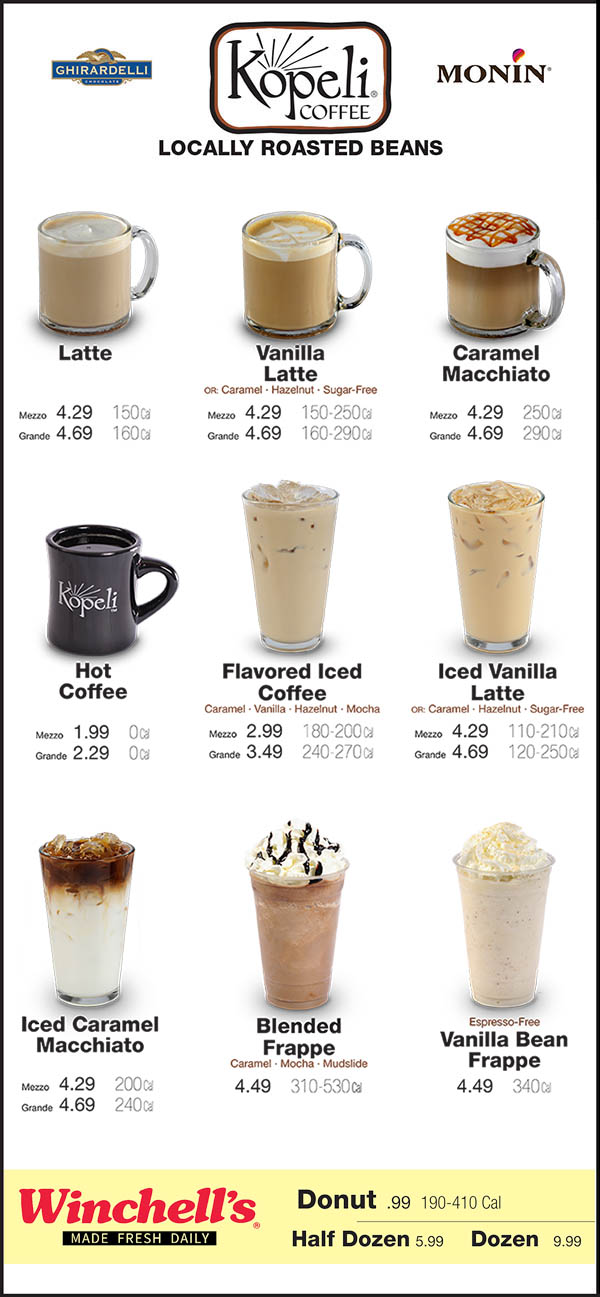 GHIRARDELLI CHOCOLATE

Kopeli® COFFEE

MONIN®

LOCALLY ROASTED BEANS

Latte
Mezzo 4.29 150 Cal
Grande 4.69 160 Cal

Vanilla Latte
OR: Caramel · Hazelnut · Sugar-Free
Mezzo 4.29 150-250 Cal
Grande 4.69 160-290 Cal

Caramel Macchiato
Mezzo 4.29 250 Cal
Grande 4.69 290 Cal

Kopeli

Hot Coffee
Mezzo 1.99 0 Cal
Grande 2.29 0 Cal

Flavored Iced Coffee
Caramel · Vanilla · Hazelnut · Mocha
Mezzo 2.99 180-200 Cal
Grande 3.49 240-270 Cal

Iced Vanilla Latte
OR: Caramel · Hazelnut · Sugar-Free
Mezzo 4.29 110-210 Cal
Grande 4.69 120-250 Cal

Iced Caramel Macchiato
Mezzo 4.29 200 Cal
Grande 4.69 240 Cal

Blended Frappe
Caramel · Mocha · Mudslide
4.49 310-530 Cal

Espresso-Free
Vanilla Bean Frappe
4.49 340 Cal

Winchell's®
MADE FRESH DAILY

Donut .99 190-410 Cal
Half Dozen 5.99 Dozen 9.99